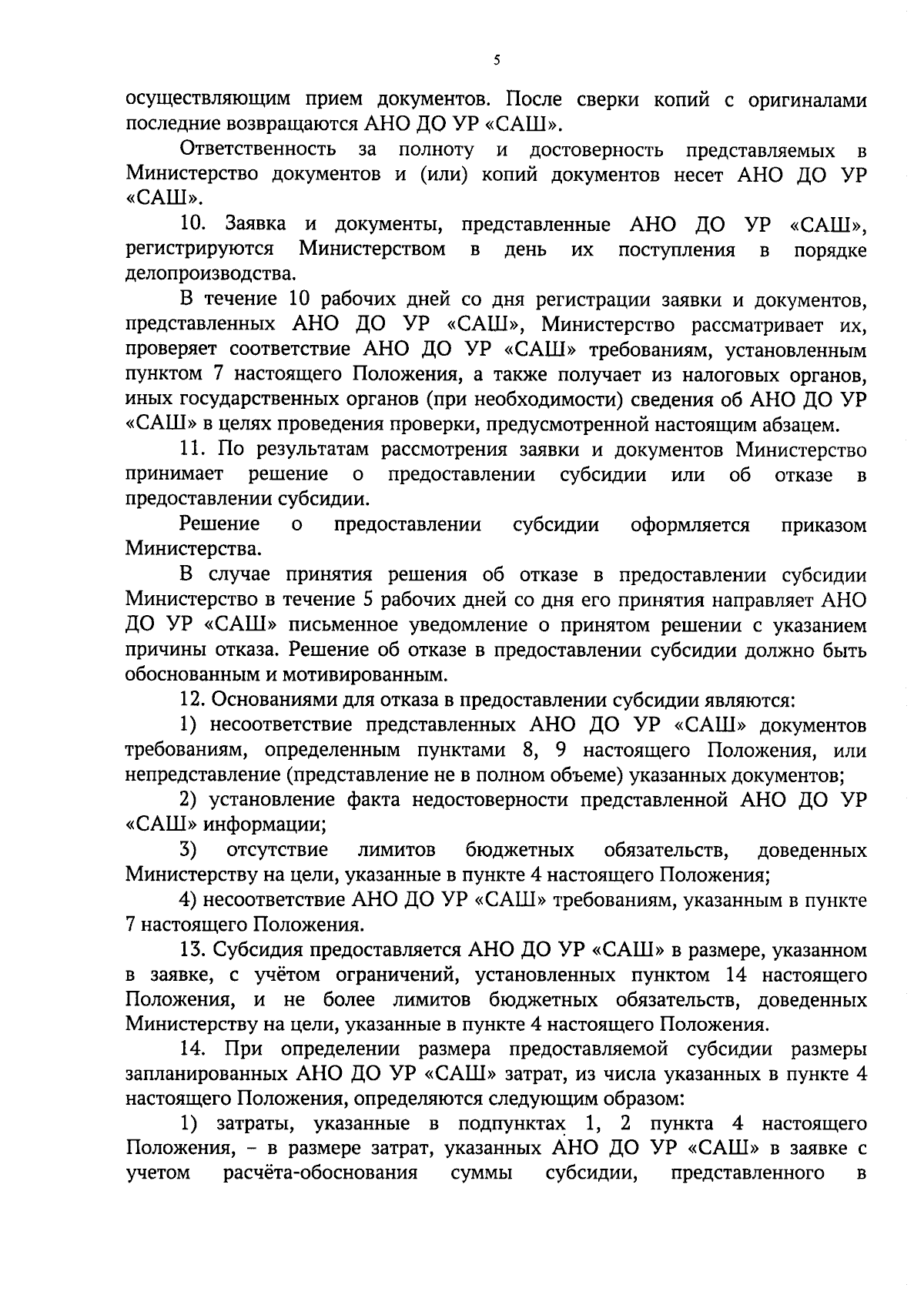 5

осуществляющим прием документов. После сверки копий с оригиналами последние возвращаются АНО ДО УР «САШ».

Ответственность за полноту и достоверность представляемых в Министерство документов и (или) копий документов несет АНО ДО УР «САШ».

10. Заявка и документы, представленные АНО ДО УР «САШ», регистрируются Министерством в день их поступления в порядке делопроизводства.

В течение 10 рабочих дней со дня регистрации заявки и документов, представленных АНО ДО УР «САШ», Министерство рассматривает их, проверяет соответствие АНО ДО УР «САШ» требованиям, установленным пунктом 7 настоящего Положения, а также получает из налоговых органов, иных государственных органов (при необходимости) сведения об АНО ДО УР «САШ» в целях проведения проверки, предусмотренной настоящим абзацем.

11. По результатам рассмотрения заявки и документов Министерство принимает решение о предоставлении субсидии или об отказе в предоставлении субсидии.

Решение о предоставлении субсидии оформляется приказом Министерства.

В случае принятия решения об отказе в предоставлении субсидии Министерство в течение 5 рабочих дней со дня его принятия направляет АНО ДО УР «САШ» письменное уведомление о принятом решении с указанием причины отказа. Решение об отказе в предоставлении субсидии должно быть обоснованным и мотивированным.

12. Основаниями для отказа в предоставлении субсидии являются:

1) несоответствие представленных АНО ДО УР «САШ» документов требованиям, определенным пунктами 8, 9 настоящего Положения, или непредставление (представление не в полном объеме) указанных документов;

2) установление факта недостоверности представленной АНО ДО УР «САШ» информации;

3) отсутствие лимитов бюджетных обязательств, доведенных Министерству на цели, указанные в пункте 4 настоящего Положения;

4) несоответствие АНО ДО УР «САШ» требованиям, указанным в пункте 7 настоящего Положения.

13. Субсидия предоставляется АНО ДО УР «САШ» в размере, указанном в заявке, с учётом ограничений, установленных пунктом 14 настоящего Положения, и не более лимитов бюджетных обязательств, доведенных Министерству на цели, указанные в пункте 4 настоящего Положения.

14. При определении размера предоставляемой субсидии размеры запланированных АНО ДО УР «САШ» затрат, из числа указанных в пункте 4 настоящего Положения, определяются следующим образом:

1) затраты, указанные в подпунктах 1, 2 пункта 4 настоящего Положения, – в размере затрат, указанных АНО ДО УР «САШ» в заявке с учетом расчёта-обоснования суммы субсидии, представленного в